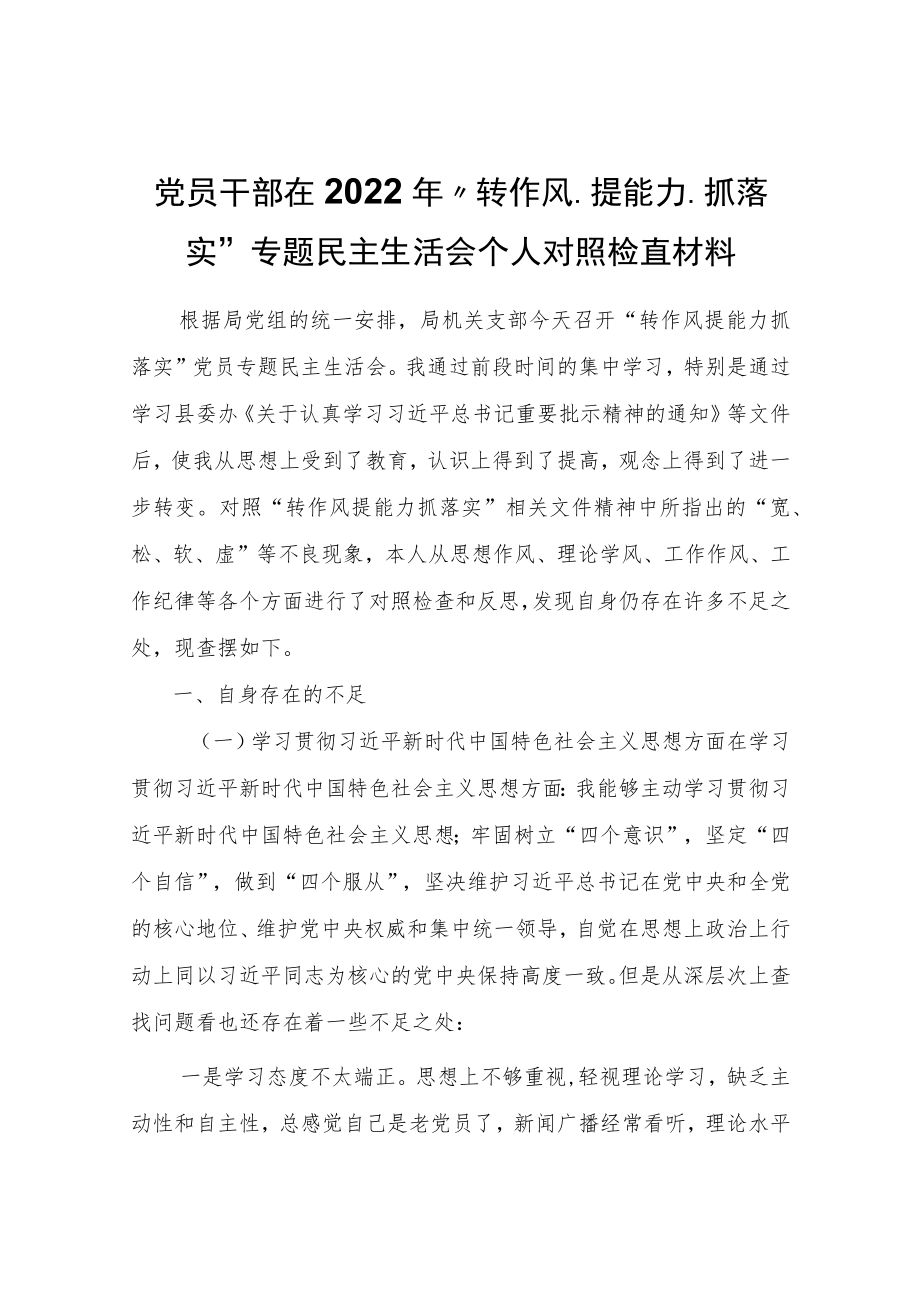 党员干部在2022年〃转作风.提能力.抓落实”专题民主生活会个人对照检直材料

根据局党组的统一安排，局机关支部今天召开“转作风提能力抓落实”党员专题民主生活会。我通过前段时间的集中学习，特别是通过学习县委办《关于认真学习习近平总书记重要批示精神的通知》等文件后，使我从思想上受到了教育，认识上得到了提高，观念上得到了进一步转变。对照“转作风提能力抓落实”相关文件精神中所指出的“宽、松、软、虚”等不良现象，本人从思想作风、理论学风、工作作风、工作纪律等各个方面进行了对照检查和反思，发现自身仍存在许多不足之处，现查摆如下。

一、自身存在的不足

（一）学习贯彻习近平新时代中国特色社会主义思想方面在学习贯彻习近平新时代中国特色社会主义思想方面：我能够主动学习贯彻习近平新时代中国特色社会主义思想；牢固树立“四个意识”，坚定“四个自信”，做到“四个服从”，坚决维护习近平总书记在党中央和全党的核心地位、维护党中央权威和集中统一领导，自觉在思想上政治上行动上同以习近平同志为核心的党中央保持高度一致。但是从深层次上查找问题看也还存在着一些不足之处：

一是学习态度不太端正。思想上不够重视，轻视理论学习，缺乏主动性和自主性，总感觉自己是老党员了，新闻广播经常看听，理论水平